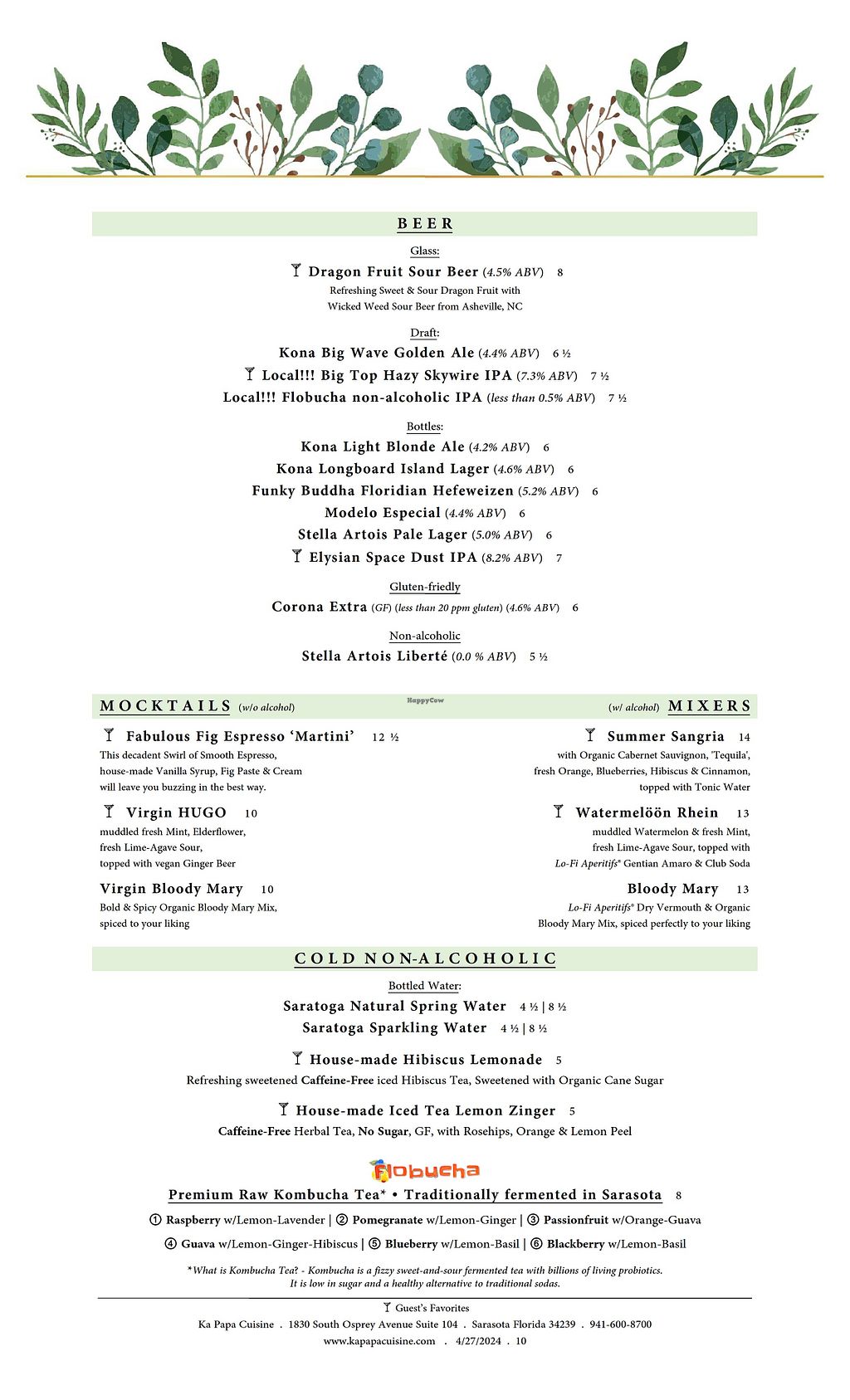 BEER

Glass:

Dragon Fruit Sour Beer (4.5% ABV) 8
Refreshing Sweet & Sour Dragon Fruit with Wicked Weed Sour Beer from Asheville, NC

Draft:

Kona Big Wave Golden Ale (4.4% ABV) 6 ½
Local!!! Big Top Hazy Skywire IPA (7.3% ABV) 7 ½
Local!!! Flobucha non-alcoholic IPA (less than 0.5% ABV) 7 ½

Bottles:

Kona Light Blonde Ale (4.2% ABV) 6
Kona Longboard Island Lager (4.6% ABV) 6
Funky Buddha Floridian Hefeweizen (5.2% ABV) 6
Modelo Especial (4.4% ABV) 6
Stella Artois Pale Lager (5.0% ABV) 6
Elysian Space Dust IPA (8.2% ABV) 7

Gluten-friedly

Corona Extra (GF) (less than 20 ppm gluten) (4.6% ABV) 6

Non-alcoholic

Stella Artois Liberté (0.0 % ABV) 5 ½

MOCKTAILS (w/o alcohol)

HappyCow

Fabulous Fig Espresso 'Martini' 12 ½
This decadent Swirl of Smooth Espresso, house-made Vanilla Syrup, Fig Paste & Cream will leave you buzzing in the best way.

Virgin HUGO 10
muddled fresh Mint, Elderflower, fresh Lime-Agave Sour, topped with vegan Ginger Beer

Virgin Bloody Mary 10
Bold & Spicy Organic Bloody Mary Mix, spiced to your liking

(w/ alcohol) MIXERS

Summer Sangria 14
with Organic Cabernet Sauvignon, 'Tequila', fresh Orange, Blueberries, Hibiscus & Cinnamon, topped with Tonic Water

Watermelöön Rhein 13
muddled Watermelon & fresh Mint, fresh Lime-Agave Sour, topped with Lo-Fi Aperitifs® Gentian Amaro & Club Soda

Bloody Mary 13
Lo-Fi Aperitifs® Dry Vermouth & Organic Bloody Mary Mix, spiced perfectly to your liking

COLD NON-ALCOHOLIC

Bottled Water:

Saratoga Natural Spring Water 4 ½ | 8 ½
Saratoga Sparkling Water 4 ½ | 8 ½

House-made Hibiscus Lemonade 5
Refreshing sweetened Caffeine-Free iced Hibiscus Tea, Sweetened with Organic Cane Sugar

House-made Iced Tea Lemon Zinger 5
Caffeine-Free Herbal Tea, No Sugar, GF, with Rosehips, Orange & Lemon Peel

Flobucha

Premium Raw Kombucha Tea* • Traditionally fermented in Sarasota 8

① Raspberry w/Lemon-Lavender | ② Pomegranate w/Lemon-Ginger | ③ Passionfruit w/Orange-Guava
④ Guava w/Lemon-Ginger-Hibiscus | ⑤ Blueberry w/Lemon-Basil | ⑥ Blackberry w/Lemon-Basil

*What is Kombucha Tea? - Kombucha is a fizzy sweet-and-sour fermented tea with billions of living probiotics. It is low in sugar and a healthy alternative to traditional sodas.

Guest's Favorites
Ka Papa Cuisine . 1830 South Osprey Avenue Suite 104 . Sarasota Florida 34239 . 941-600-8700
www.kapapacuisine.com . 4/27/2024 . 10